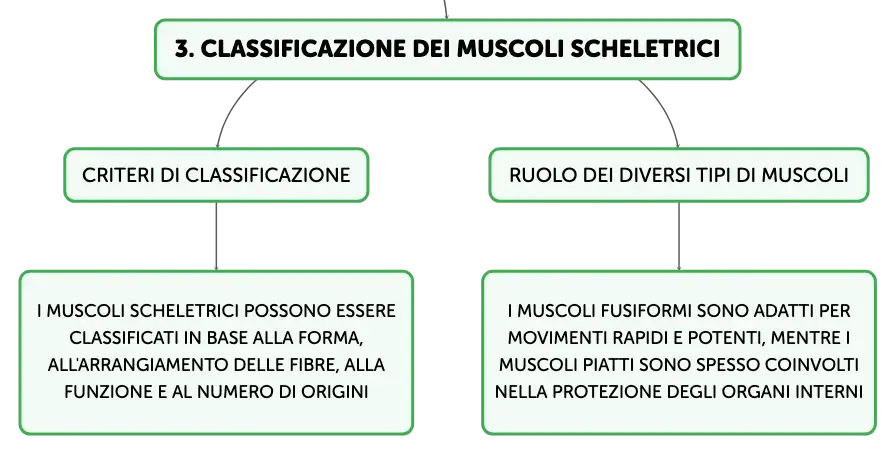 3. CLASSIFICAZIONE DEI MUSCOLI SCHELETRICI

CRITERI DI CLASSIFICAZIONE

I MUSCOLI SCHELETRICI POSSONO ESSERE CLASSIFICATI IN BASE ALLA FORMA, ALL'ARRANGIAMENTO DELLE FIBRE, ALLA FUNZIONE E AL NUMERO DI ORIGINI

RUOLO DEI DIVERSI TIPI DI MUSCOLI

I MUSCOLI FUSIFORMI SONO ADATTI PER MOVIMENTI RAPIDI E POTENTI, MENTRE I MUSCOLI PIATTI SONO SPESSO COINVOLTI NELLA PROTEZIONE DEGLI ORGANI INTERNI